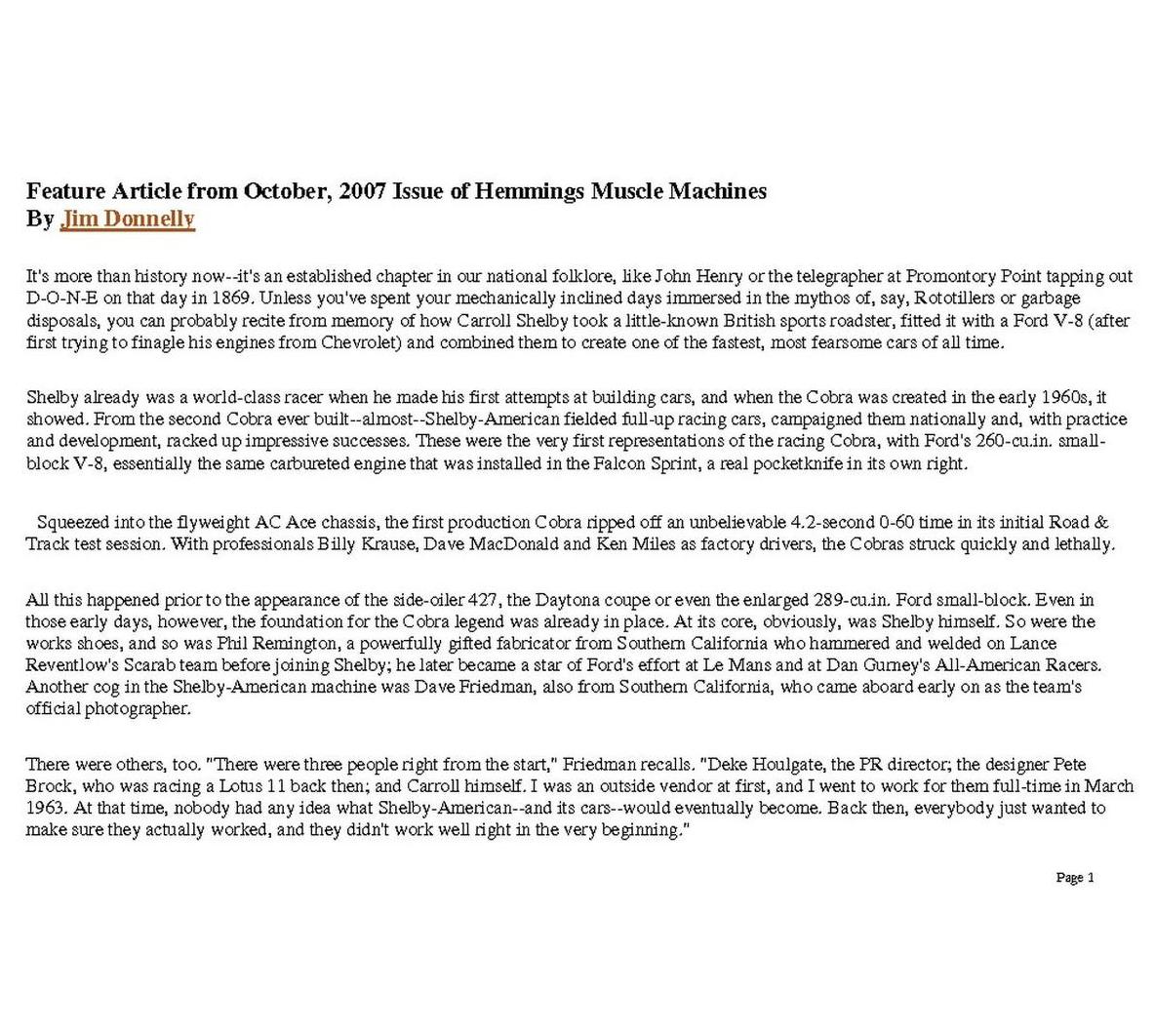 Feature Article from October, 2007 Issue of Hemmings Muscle Machines
By Jim Donnelly

It's more than history now--it's an established chapter in our national folklore, like John Henry or the telegrapher at Promontory Point tapping out D-O-N-E on that day in 1869. Unless you've spent your mechanically inclined days immersed in the mythos of, say, Rototillers or garbage disposals, you can probably recite from memory of how Carroll Shelby took a little-known British sports roadster, fitted it with a Ford V-8 (after first trying to finagle his engines from Chevrolet) and combined them to create one of the fastest, most fearsome cars of all time.

Shelby already was a world-class racer when he made his first attempts at building cars, and when the Cobra was created in the early 1960s, it showed. From the second Cobra ever built--almost--Shelby-American fielded full-up racing cars, campaigned them nationally and, with practice and development, racked up impressive successes. These were the very first representations of the racing Cobra, with Ford's 260-cu.in. small-block V-8, essentially the same carbureted engine that was installed in the Falcon Sprint, a real pocketknife in its own right.

Squeezed into the flyweight AC Ace chassis, the first production Cobra ripped off an unbelievable 4.2-second 0-60 time in its initial Road & Track test session. With professionals Billy Krause, Dave MacDonald and Ken Miles as factory drivers, the Cobras struck quickly and lethally.

All this happened prior to the appearance of the side-oiler 427, the Daytona coupe or even the enlarged 289-cu.in. Ford small-block. Even in those early days, however, the foundation for the Cobra legend was already in place. At its core, obviously, was Shelby himself. So were the works shoes, and so was Phil Remington, a powerfully gifted fabricator from Southern California who hammered and welded on Lance Reventlow's Scarab team before joining Shelby; he later became a star of Ford's effort at Le Mans and at Dan Gurney's All-American Racers. Another cog in the Shelby-American machine was Dave Friedman, also from Southern California, who came aboard early on as the team's official photographer.

There were others, too. "There were three people right from the start," Friedman recalls. "Deke Houlgate, the PR director; the designer Pete Brock, who was racing a Lotus 11 back then; and Carroll himself. I was an outside vendor at first, and I went to work for them full-time in March 1963. At that time, nobody had any idea what Shelby-American--and its cars--would eventually become. Back then, everybody just wanted to make sure they actually worked, and they didn't work well right in the very beginning."

Page 1